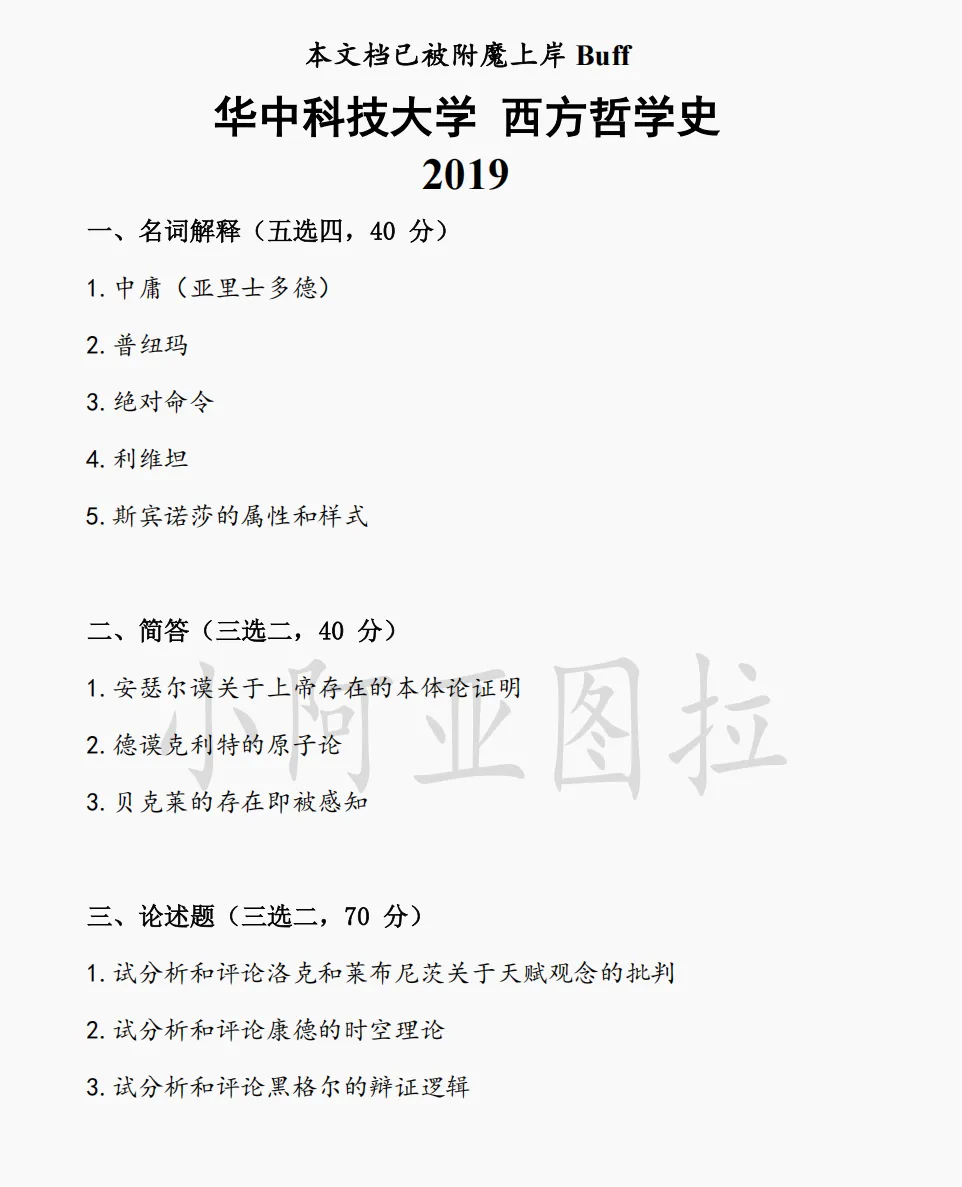 本文档已被附魔上岸 Buff

华中科技大学 西方哲学史

2019

一、名词解释（五选四，40 分）

1. 中庸（亚里士多德）

2. 普纽玛

3. 绝对命令

4. 利维坦

5. 斯宾诺莎的属性和样式

二、简答（三选二，40 分）

1. 安瑟尔谟关于上帝存在的本体论证明

2. 德谟克利特的原子论

3. 贝克莱的存在即被感知

小阿亚图拉

三、论述题（三选二，70 分）

1. 试分析和评论洛克和莱布尼茨关于天赋观念的批判

2. 试分析和评论康德的时空理论

3. 试分析和评论黑格尔的辩证逻辑